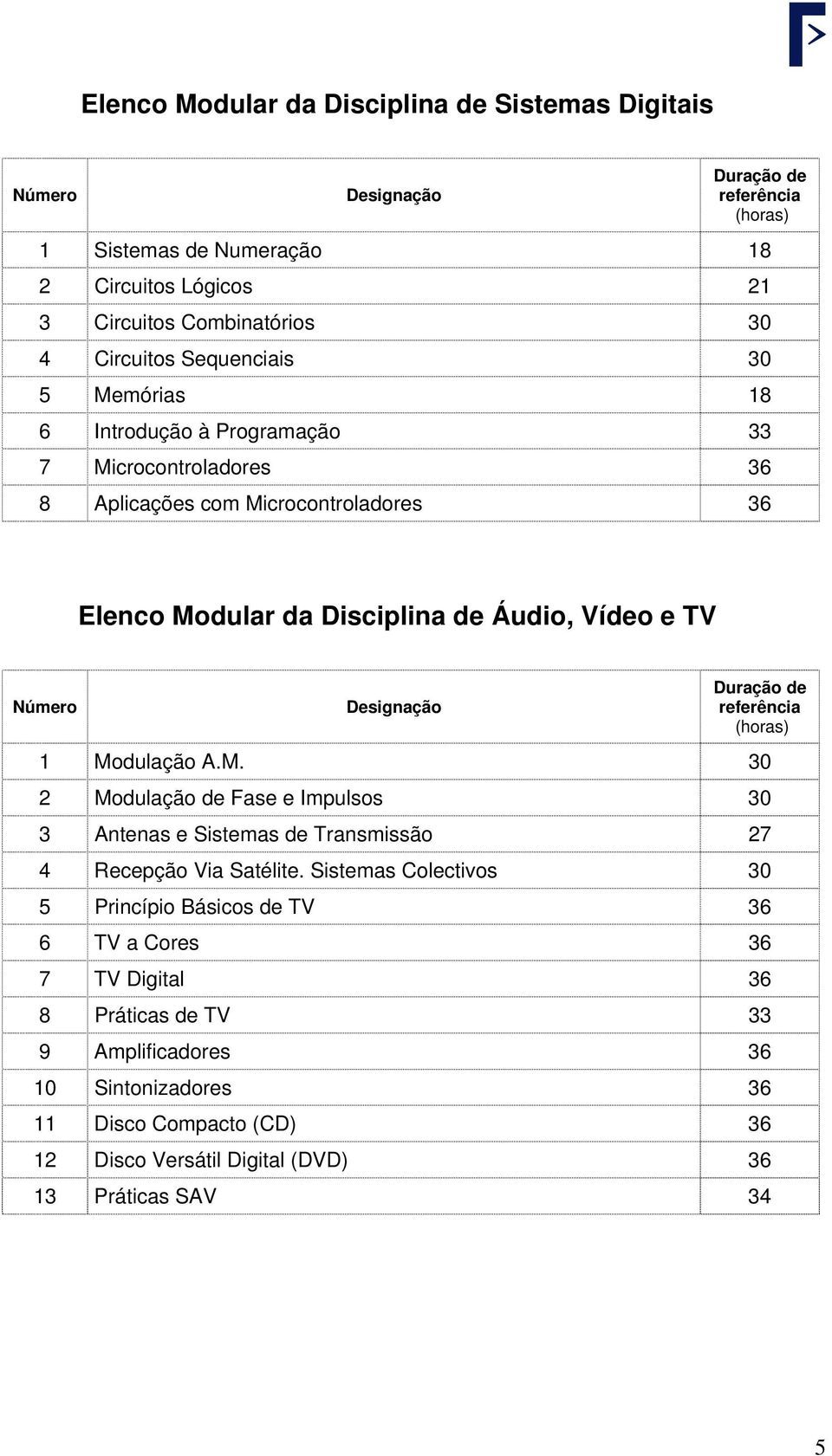 Elenco Modular da Disciplina de Sistemas Digitais

| Número | Designação | Duração de referência (horas) |
|---|---|---|
| 1 | Sistemas de Numeração | 18 |
| 2 | Circuitos Lógicos | 21 |
| 3 | Circuitos Combinatórios | 30 |
| 4 | Circuitos Sequenciais | 30 |
| 5 | Memórias | 18 |
| 6 | Introdução à Programação | 33 |
| 7 | Microcontroladores | 36 |
| 8 | Aplicações com Microcontroladores | 36 |

Elenco Modular da Disciplina de Áudio, Vídeo e TV

| Número | Designação | Duração de referência (horas) |
|---|---|---|
| 1 | Modulação A.M. | 30 |
| 2 | Modulação de Fase e Impulsos | 30 |
| 3 | Antenas e Sistemas de Transmissão | 27 |
| 4 | Recepção Via Satélite. Sistemas Colectivos | 30 |
| 5 | Princípio Básicos de TV | 36 |
| 6 | TV a Cores | 36 |
| 7 | TV Digital | 36 |
| 8 | Práticas de TV | 33 |
| 9 | Amplificadores | 36 |
| 10 | Sintonizadores | 36 |
| 11 | Disco Compacto (CD) | 36 |
| 12 | Disco Versátil Digital (DVD) | 36 |
| 13 | Práticas SAV | 34 |

5